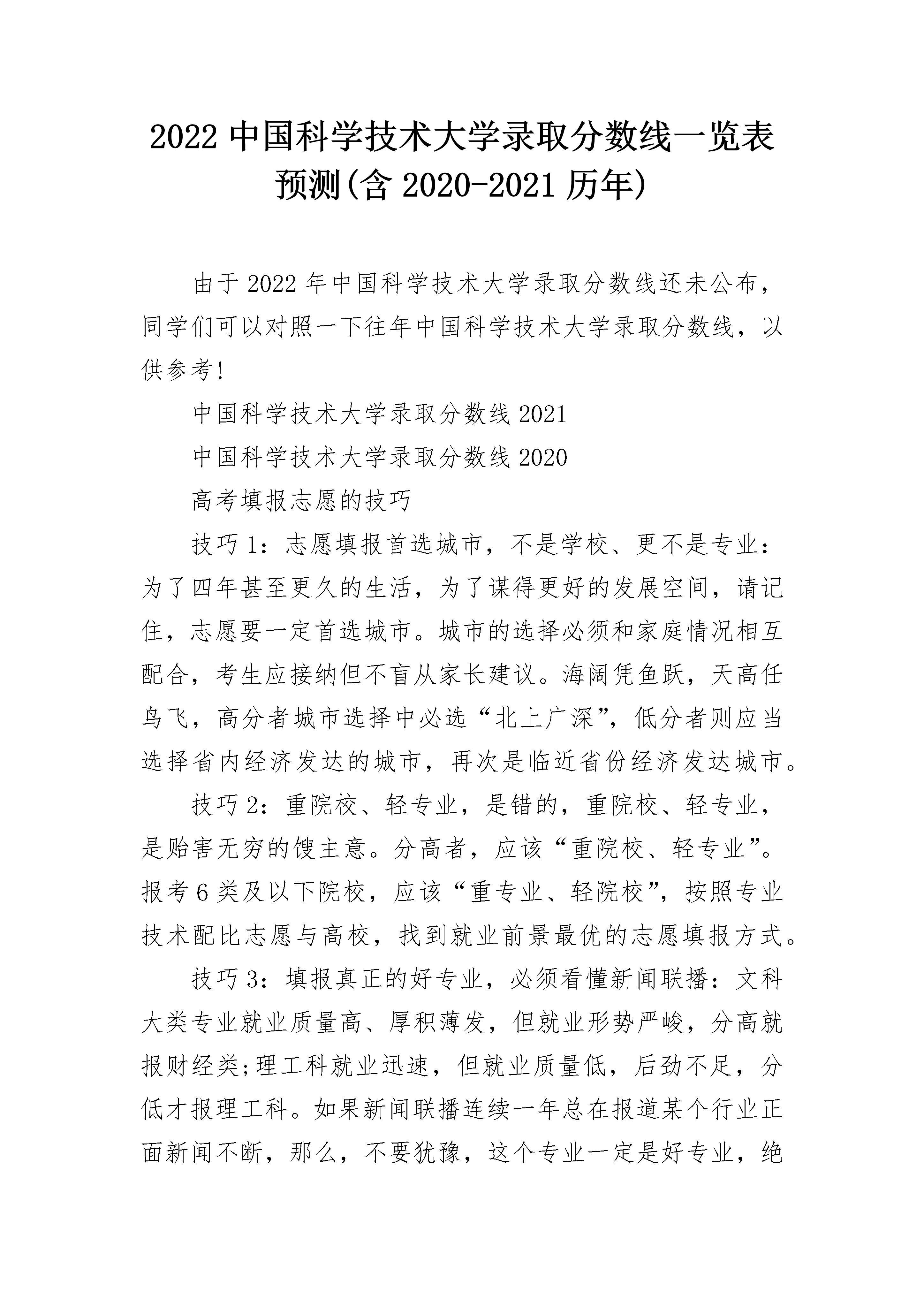 2022 中国科学技术大学录取分数线一览表预测(含 2020-2021 历年)

由于 2022 年中国科学技术大学录取分数线还未公布，同学们可以对照一下往年中国科学技术大学录取分数线，以供参考!

中国科学技术大学录取分数线 2021

中国科学技术大学录取分数线 2020

高考填报志愿的技巧

技巧 1：志愿填报首选城市，不是学校、更不是专业：为了四年甚至更久的生活，为了谋得更好的发展空间，请记住，志愿要一定首选城市。城市的选择必须和家庭情况相互配合，考生应接纳但不盲从家长建议。海阔凭鱼跃，天高任鸟飞，高分者城市选择中必选“北上广深”，低分者则应当选择省内经济发达的城市，再次是临近省份经济发达城市。

技巧 2：重院校、轻专业，是错的，重院校、轻专业，是贻害无穷的馊主意。分高者，应该“重院校、轻专业”。报考 6 类及以下院校，应该“重专业、轻院校”，按照专业技术配比志愿与高校，找到就业前景最优的志愿填报方式。

技巧 3：填报真正的好专业，必须看懂新闻联播：文科大类专业就业质量高、厚积薄发，但就业形势严峻，分高就报财经类;理工科就业迅速，但就业质量低，后劲不足，分低才报理工科。如果新闻联播连续一年总在报道某个行业正面新闻不断，那么，不要犹豫，这个专业一定是好专业，绝